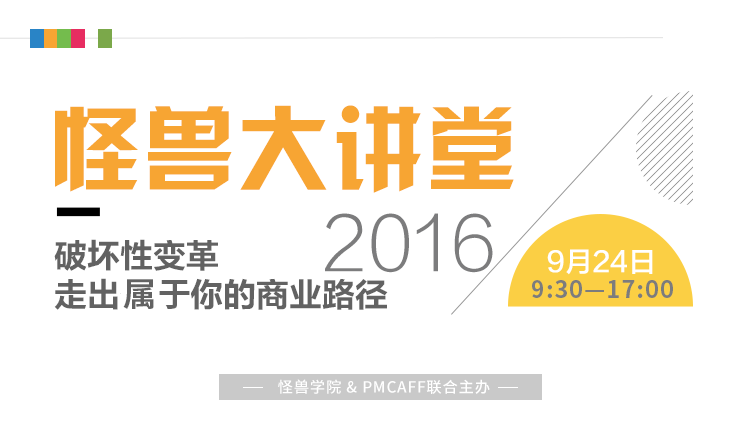 怪兽大讲堂

2016

破坏性变革
走出属于你的商业路径

9月24日
9:30—17:00

— 怪兽学院 & PMCAFF联合主办 —